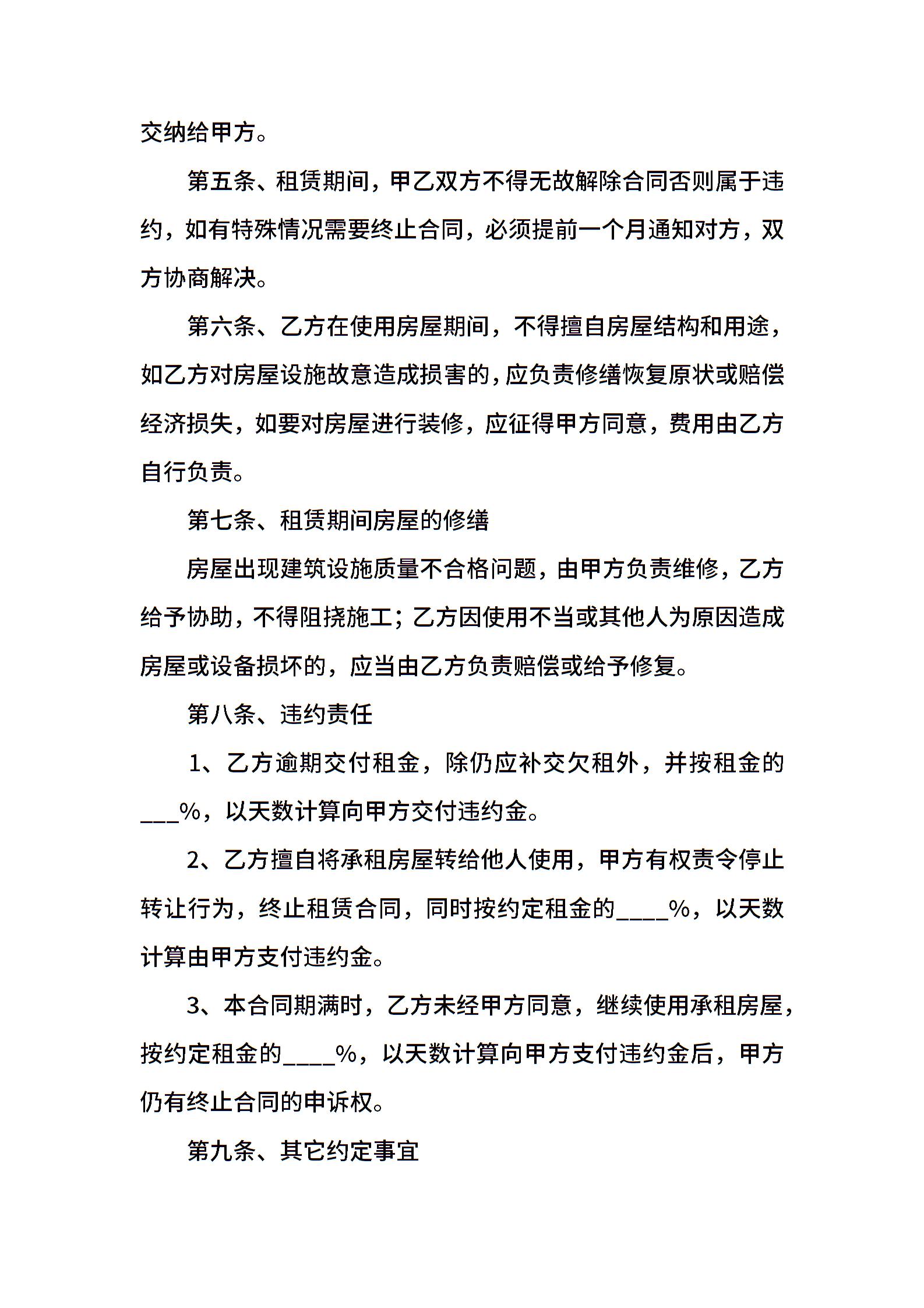 交纳给甲方。

第五条、租赁期间，甲乙双方不得无故解除合同否则属于违约，如有特殊情况需要终止合同，必须提前一个月通知对方，双方协商解决。

第六条、乙方在使用房屋期间，不得擅自房屋结构和用途，如乙方对房屋设施故意造成损害的，应负责修缮恢复原状或赔偿经济损失，如要对房屋进行装修，应征得甲方同意，费用由乙方自行负责。

第七条、租赁期间房屋的修缮

房屋出现建筑设施质量不合格问题，由甲方负责维修，乙方给予协助，不得阻挠施工；乙方因使用不当或其他人为原因造成房屋或设备损坏的，应当由乙方负责赔偿或给予修复。

第八条、违约责任

1、乙方逾期交付租金，除仍应补交欠租外，并按租金的___%，以天数计算向甲方交付违约金。

2、乙方擅自将承租房屋转给他人使用，甲方有权责令停止转让行为，终止租赁合同，同时按约定租金的____%，以天数计算由甲方支付违约金。

3、本合同期满时，乙方未经甲方同意，继续使用承租房屋，按约定租金的____%，以天数计算向甲方支付违约金后，甲方仍有终止合同的申诉权。

第九条、其它约定事宜